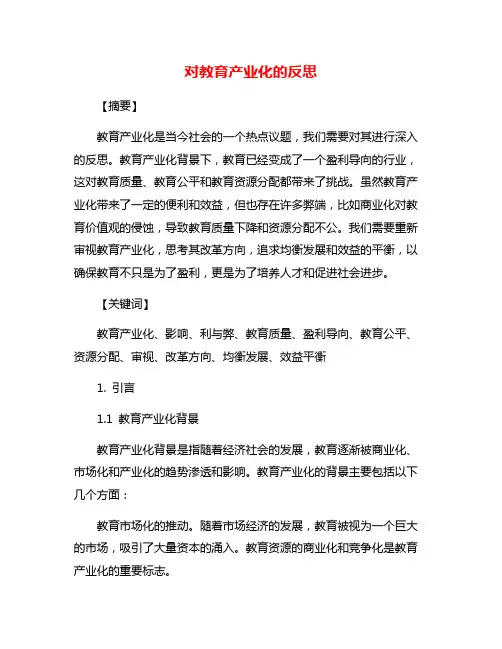 对教育产业化的反思

【摘要】

教育产业化是当今社会的一个热点议题，我们需要对其进行深入的反思。教育产业化背景下，教育已经变成了一个盈利导向的行业，这对教育质量、教育公平和教育资源分配都带来了挑战。虽然教育产业化带来了一定的便利和效益，但也存在许多弊端，比如商业化对教育价值观的侵蚀，导致教育质量下降和资源分配不公。我们需要重新审视教育产业化，思考其改革方向，追求均衡发展和效益的平衡，以确保教育不只是为了盈利，更是为了培养人才和促进社会进步。

【关键词】

教育产业化、影响、利与弊、教育质量、盈利导向、教育公平、资源分配、审视、改革方向、均衡发展、效益平衡

1. 引言

1.1 教育产业化背景

教育产业化背景是指随着经济社会的发展，教育逐渐被商业化、市场化和产业化的趋势渗透和影响。教育产业化的背景主要包括以下几个方面：

教育市场化的推动。随着市场经济的发展，教育被视为一个巨大的市场，吸引了大量资本的涌入。教育资源的商业化和竞争化是教育产业化的重要标志。